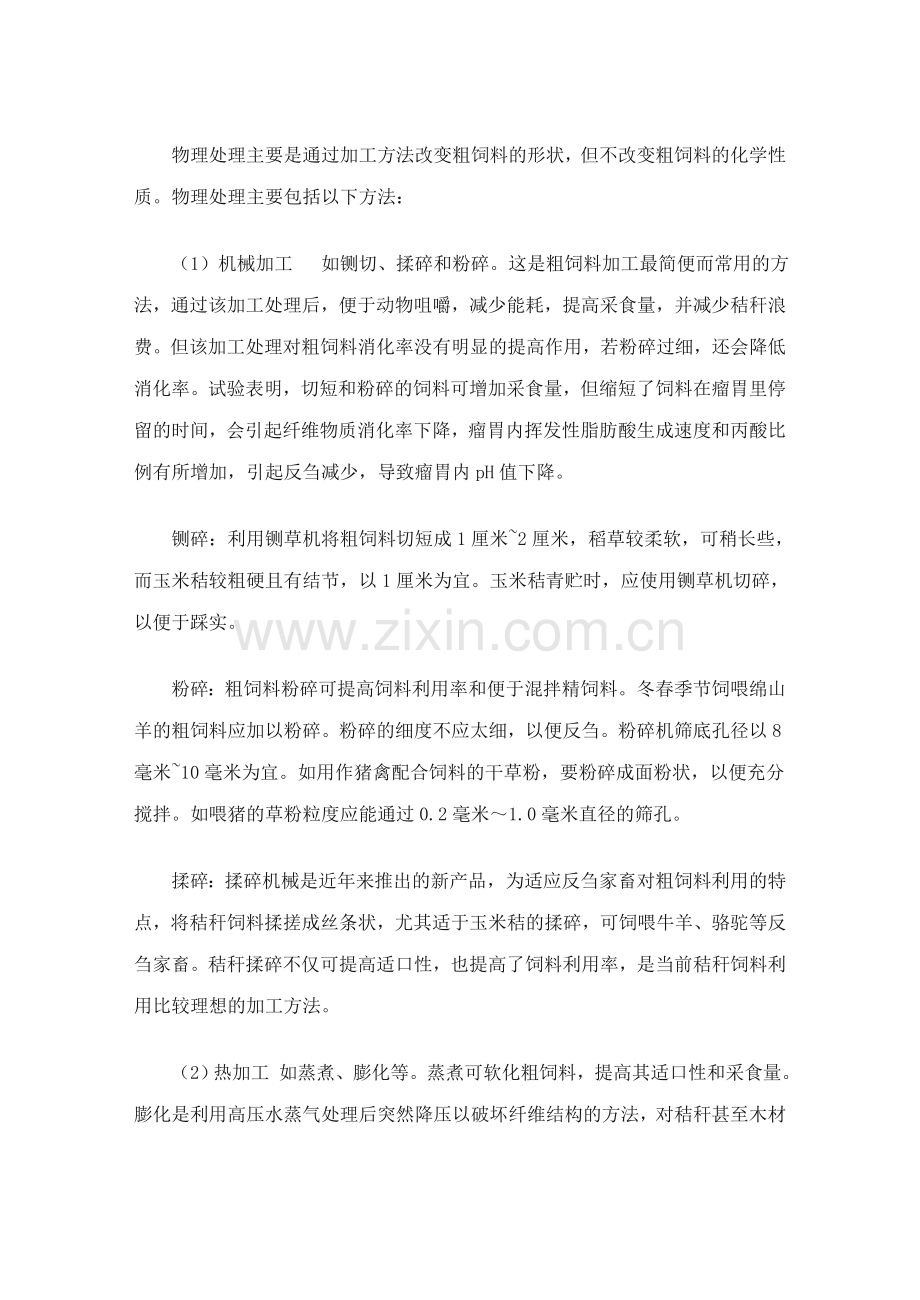 物理处理主要是通过加工方法改变粗饲料的形状，但不改变粗饲料的化学性质。物理处理主要包括以下方法：

（1）机械加工　如铡切、揉碎和粉碎。这是粗饲料加工最简便而常用的方法，通过该加工处理后，便于动物咀嚼，减少能耗，提高采食量，并减少秸秆浪费。但该加工处理对粗饲料消化率没有明显的提高作用，若粉碎过细，还会降低消化率。试验表明，切短和粉碎的饲料可增加采食量，但缩短了饲料在瘤胃里停留的时间，会引起纤维物质消化率下降，瘤胃内挥发性脂肪酸生成速度和丙酸比例有所增加，引起反刍减少，导致瘤胃内 pH 值下降。

铡碎：利用铡草机将粗饲料切短成 1 厘米~2 厘米，稻草较柔软，可稍长些，而玉米秸较粗硬且有结节，以 1 厘米为宜。玉米秸青贮时，应使用铡草机切碎，以便于踩实。

www.zixin.com.cn

粉碎：粗饲料粉碎可提高饲料利用率和便于混拌精饲料。冬春季节饲喂绵山羊的粗饲料应加以粉碎。粉碎的细度不应太细，以便反刍。粉碎机筛底孔径以 8 毫米~10 毫米为宜。如用作猪禽配合饲料的干草粉，要粉碎成面粉状，以便充分搅拌。如喂猪的草粉粒度应能通过 0.2 毫米～1.0 毫米直径的筛孔。

揉碎：揉碎机械是近年来推出的新产品，为适应反刍家畜对粗饲料利用的特点，将秸秆饲料揉搓成丝条状，尤其适于玉米秸的揉碎，可饲喂牛羊、骆驼等反刍家畜。秸秆揉碎不仅可提高适口性，也提高了饲料利用率，是当前秸秆饲料利用比较理想的加工方法。

（2）热加工 如蒸煮、膨化等。蒸煮可软化粗饲料，提高其适口性和采食量。膨化是利用高压水蒸气处理后突然降压以破坏纤维结构的方法，对秸秆甚至木材